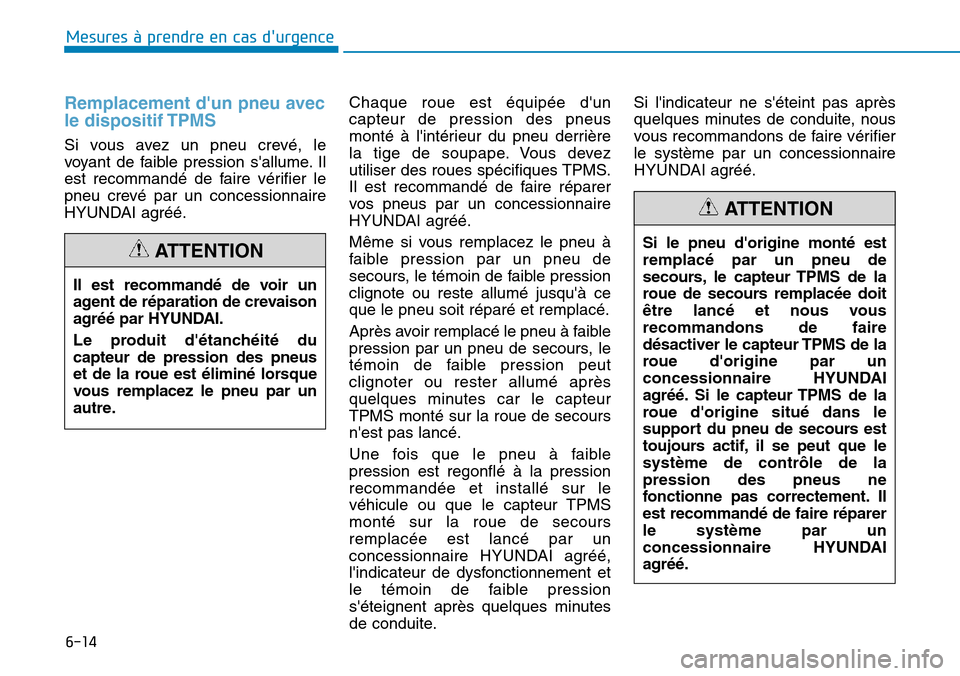 Mesures à prendre en cas d'urgence

Remplacement d'un pneu avec le dispositif TPMS

Si vous avez un pneu crevé, le voyant de faible pression s'allume. Il est recommandé de faire vérifier le pneu crevé par un concessionnaire HYUNDAI agréé.

ATTENTION

Il est recommandé de voir un agent de réparation de crevaison agréé par HYUNDAI.

Le produit d'étanchéité du capteur de pression des pneus et de la roue est éliminé lorsque vous remplacez le pneu par un autre.

Chaque roue est équipée d'un capteur de pression des pneus monté à l'intérieur du pneu derrière la tige de soupape. Vous devez utiliser des roues spécifiques TPMS. Il est recommandé de faire réparer vos pneus par un concessionnaire HYUNDAI agréé.

Même si vous remplacez le pneu à faible pression par un pneu de secours, le témoin de faible pression clignote ou reste allumé jusqu'à ce que le pneu soit réparé et remplacé.

Après avoir remplacé le pneu à faible pression par un pneu de secours, le témoin de faible pression peut clignoter ou rester allumé après quelques minutes car le capteur TPMS monté sur la roue de secours n'est pas lancé.

Une fois que le pneu à faible pression est regonflé à la pression recommandée et installé sur le véhicule ou que le capteur TPMS monté sur la roue de secours remplacée est lancé par un concessionnaire HYUNDAI agréé, l'indicateur de dysfonctionnement et le témoin de faible pression s'éteignent après quelques minutes de conduite.

Si l'indicateur ne s'éteint pas après quelques minutes de conduite, nous vous recommandons de faire vérifier le système par un concessionnaire HYUNDAI agréé.

ATTENTION

Si le pneu d'origine monté est remplacé par un pneu de secours, le capteur TPMS de la roue de secours remplacée doit être lancé et nous vous recommandons de faire désactiver le capteur TPMS de la roue d'origine par un concessionnaire HYUNDAI agréé. Si le capteur TPMS de la roue d'origine situé dans le support du pneu de secours est toujours actif, il se peut que le système de contrôle de la pression des pneus ne fonctionne pas correctement. Il est recommandé de faire réparer le système par un concessionnaire HYUNDAI agréé.

6-14

carmanualsonline.info